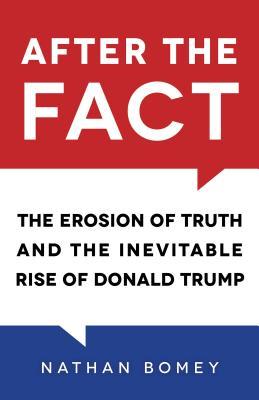 AFTER THE FACT

THE EROSION OF TRUTH AND THE INEVITABLE RISE OF DONALD TRUMP

NATHAN BOMEY